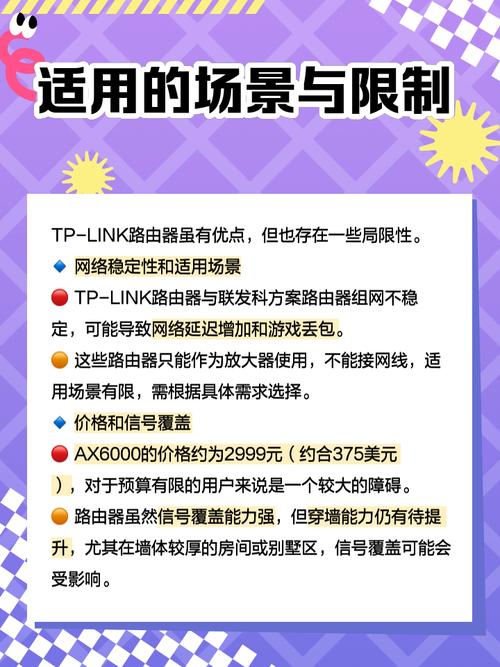 适用的场景与限制

TP-LINK路由器虽有优点，但也存在一些局限性。

🔹 网络稳定性和适用场景

🔴 TP-LINK路由器与联发科方案路由器组网不稳定，可能导致网络延迟增加和游戏丢包。

🟠 这些路由器只能作为放大器使用，不能接网线，适用场景有限，需根据具体需求选择。

🔹 价格和信号覆盖

🔴 AX6000的价格约为2999元（约合375美元），对于预算有限的用户来说是一个较大的障碍。

🟠 路由器虽然信号覆盖能力强，但穿墙能力仍有待提升，尤其在墙体较厚的房间或别墅区，信号覆盖可能会受影响。